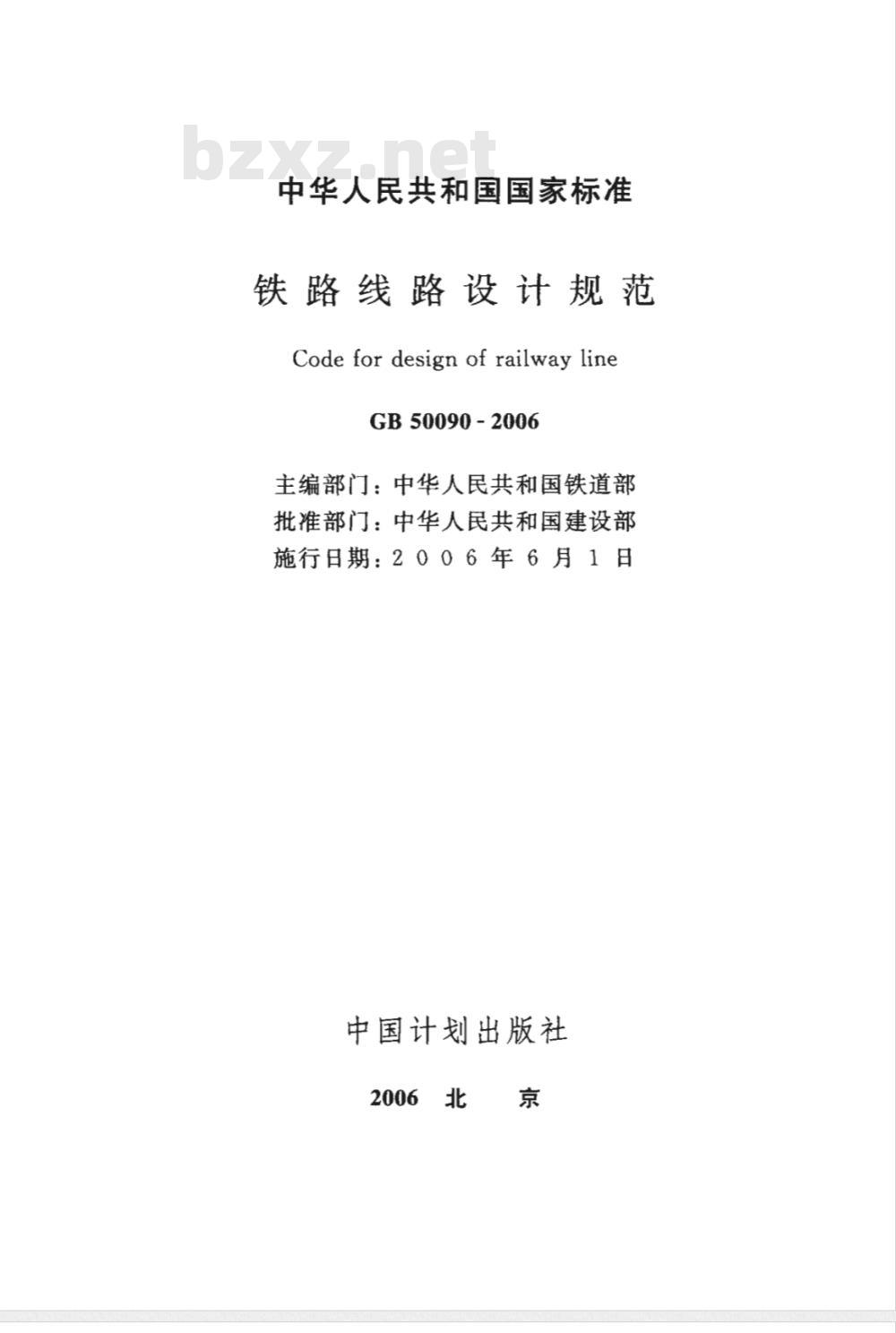 bzxz.net

中华人民共和国国家标准

铁路线路设计规范

Code for design of railway line

GB 50090 - 2006

主编部门：中华人民共和国铁道部
批准部门：中华人民共和国建设部
施行日期：2006年6月1日

中国计划出版社

2006 北 京